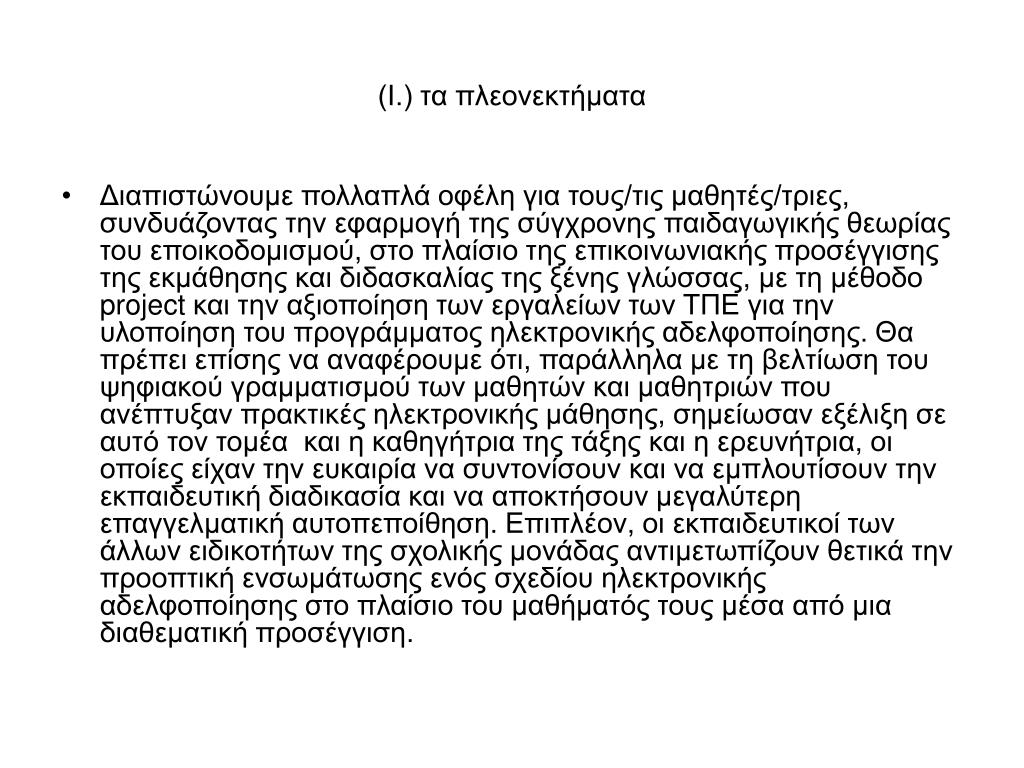 (Ι.) τα πλεονεκτήματα

• Διαπιστώνουμε πολλαπλά οφέλη για τους/τις μαθητές/τριες, συνδυάζοντας την εφαρμογή της σύγχρονης παιδαγωγικής θεωρίας του εποικοδομισμού, στο πλαίσιο της επικοινωνιακής προσέγγισης της εκμάθησης και διδασκαλίας της ξένης γλώσσας, με τη μέθοδο project και την αξιοποίηση των εργαλείων των ΤΠΕ για την υλοποίηση του προγράμματος ηλεκτρονικής αδελφοποίησης. Θα πρέπει επίσης να αναφέρουμε ότι, παράλληλα με τη βελτίωση του ψηφιακού γραμματισμού των μαθητών και μαθητριών που ανέπτυξαν πρακτικές ηλεκτρονικής μάθησης, σημείωσαν εξέλιξη σε αυτό τον τομέα και η καθηγήτρια της τάξης και η ερευνήτρια, οι οποίες είχαν την ευκαιρία να συντονίσουν και να εμπλουτίσουν την εκπαιδευτική διαδικασία και να αποκτήσουν μεγαλύτερη επαγγελματική αυτοπεποίθηση. Επιπλέον, οι εκπαιδευτικοί των άλλων ειδικοτήτων της σχολικής μονάδας αντιμετωπίζουν θετικά την προοπτική ενσωμάτωσης ενός σχεδίου ηλεκτρονικής αδελφοποίησης στο πλαίσιο του μαθήματός τους μέσα από μια διαθεματική προσέγγιση.